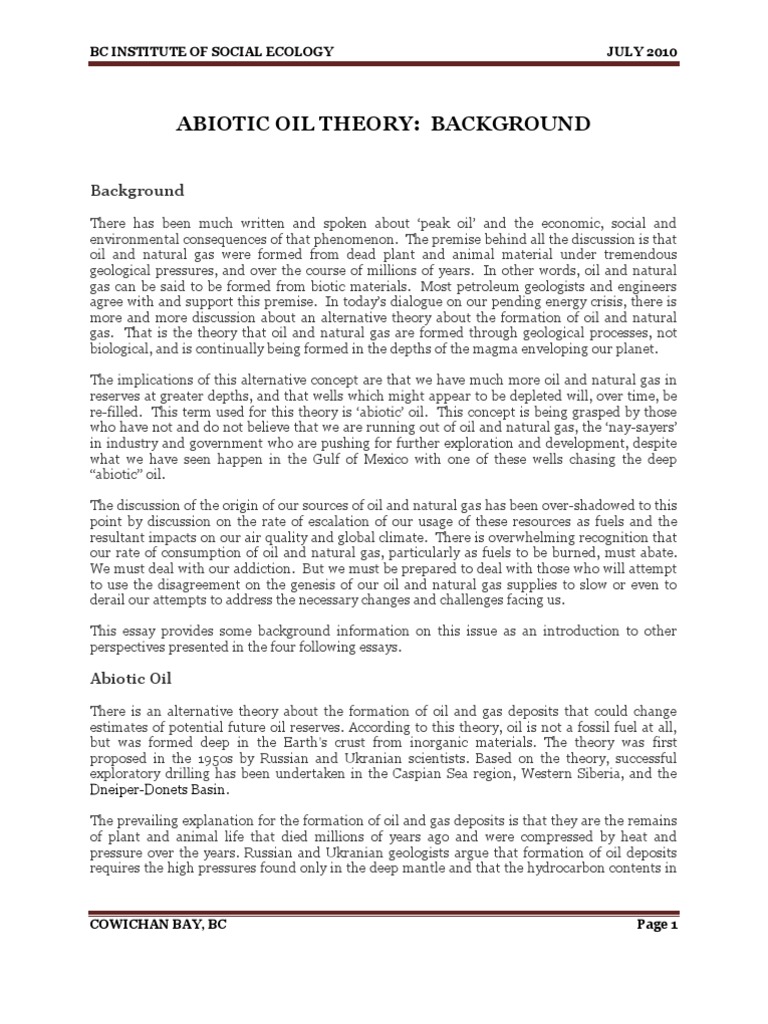 BC INSTITUTE OF SOCIAL ECOLOGY JULY 2010

ABIOTIC OIL THEORY: BACKGROUND

Background

There has been much written and spoken about 'peak oil' and the economic, social and environmental consequences of that phenomenon. The premise behind all the discussion is that oil and natural gas were formed from dead plant and animal material under tremendous geological pressures, and over the course of millions of years. In other words, oil and natural gas can be said to be formed from biotic materials. Most petroleum geologists and engineers agree with and support this premise. In today's dialogue on our pending energy crisis, there is more and more discussion about an alternative theory about the formation of oil and natural gas. That is the theory that oil and natural gas are formed through geological processes, not biological, and is continually being formed in the depths of the magma enveloping our planet.

The implications of this alternative concept are that we have much more oil and natural gas in reserves at greater depths, and that wells which might appear to be depleted will, over time, be re-filled. This term used for this theory is 'abiotic' oil. This concept is being grasped by those who have not and do not believe that we are running out of oil and natural gas, the 'nay-sayers' in industry and government who are pushing for further exploration and development, despite what we have seen happen in the Gulf of Mexico with one of these wells chasing the deep "abiotic" oil.

The discussion of the origin of our sources of oil and natural gas has been over-shadowed to this point by discussion on the rate of escalation of our usage of these resources as fuels and the resultant impacts on our air quality and global climate. There is overwhelming recognition that our rate of consumption of oil and natural gas, particularly as fuels to be burned, must abate. We must deal with our addiction. But we must be prepared to deal with those who will attempt to use the disagreement on the genesis of our oil and natural gas supplies to slow or even to derail our attempts to address the necessary changes and challenges facing us.

This essay provides some background information on this issue as an introduction to other perspectives presented in the four following essays.

Abiotic Oil

There is an alternative theory about the formation of oil and gas deposits that could change estimates of potential future oil reserves. According to this theory, oil is not a fossil fuel at all, but was formed deep in the Earth's crust from inorganic materials. The theory was first proposed in the 1950s by Russian and Ukranian scientists. Based on the theory, successful exploratory drilling has been undertaken in the Caspian Sea region, Western Siberia, and the Dneiper-Donets Basin.

The prevailing explanation for the formation of oil and gas deposits is that they are the remains of plant and animal life that died millions of years ago and were compressed by heat and pressure over the years. Russian and Ukranian geologists argue that formation of oil deposits requires the high pressures found only in the deep mantle and that the hydrocarbon contents in

COWICHAN BAY, BC Page 1